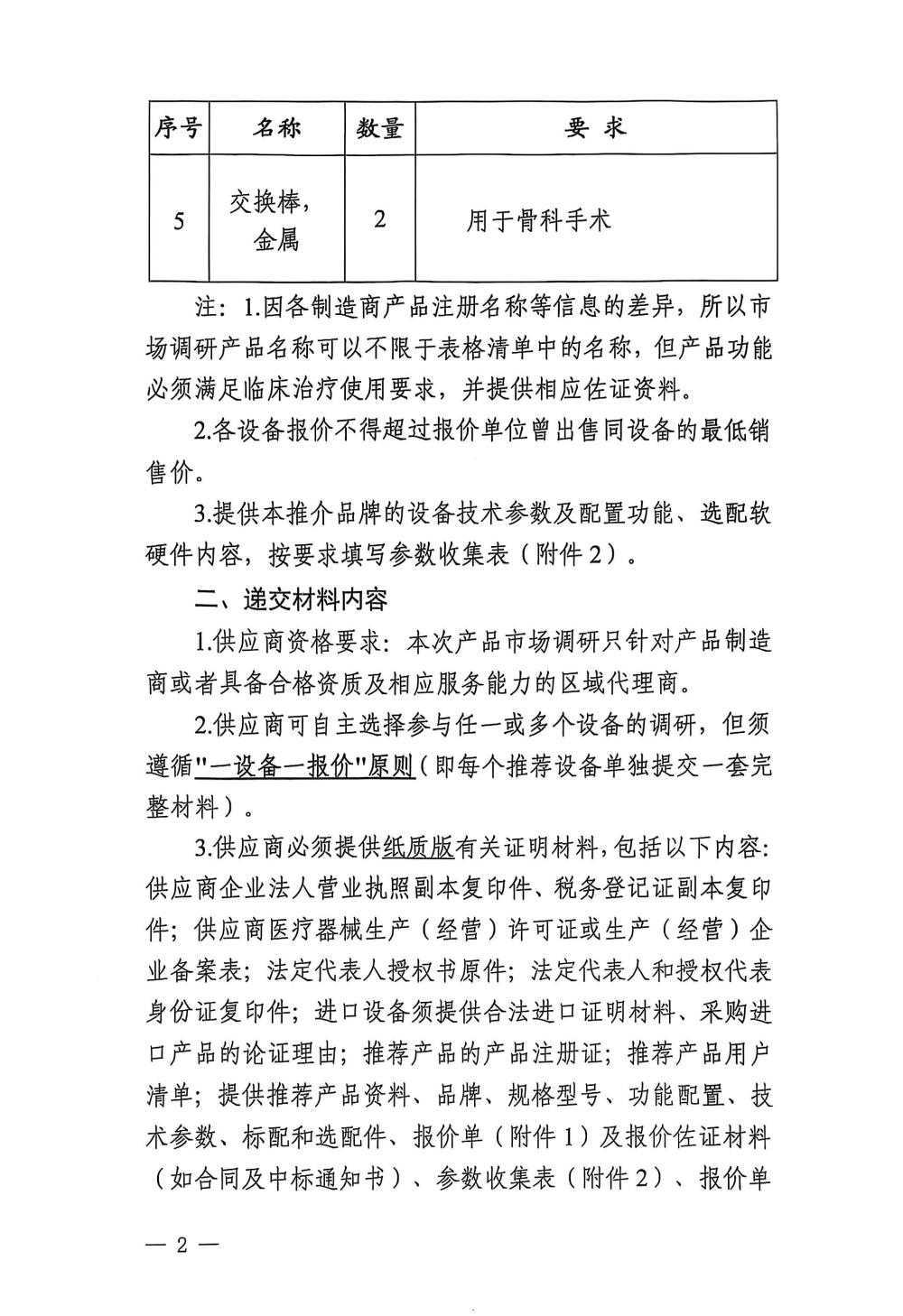 | 序号 | 名称 | 数量 | 要 求 |
|---|---|---|---|
| 5 | 交换棒，金属 | 2 | 用于骨科手术 |

注：1.因各制造商产品注册名称等信息的差异，所以市场调研产品名称可以不限于表格清单中的名称，但产品功能必须满足临床治疗使用要求，并提供相应佐证资料。

2.各设备报价不得超过报价单位曾出售同设备的最低销售价。

3.提供本推介品牌的设备技术参数及配置功能、选配软硬件内容，按要求填写参数收集表（附件2）。

二、递交材料内容

1.供应商资格要求：本次产品市场调研只针对产品制造商或者具备合格资质及相应服务能力的区域代理商。

2.供应商可自主选择参与任一或多个设备的调研，但须遵循"一设备一报价"原则（即每个推荐设备单独提交一套完整材料）。

3.供应商必须提供纸质版有关证明材料，包括以下内容：供应商企业法人营业执照副本复印件、税务登记证副本复印件；供应商医疗器械生产（经营）许可证或生产（经营）企业备案表；法定代表人授权书原件；法定代表人和授权代表身份证复印件；进口设备须提供合法进口证明材料、采购进口产品的论证理由；推荐产品的产品注册证；推荐产品用户清单；提供推荐产品资料、品牌、规格型号、功能配置、技术参数、标配和选配件、报价单（附件1）及报价佐证材料（如合同及中标通知书）、参数收集表（附件2）、报价单

— 2 —